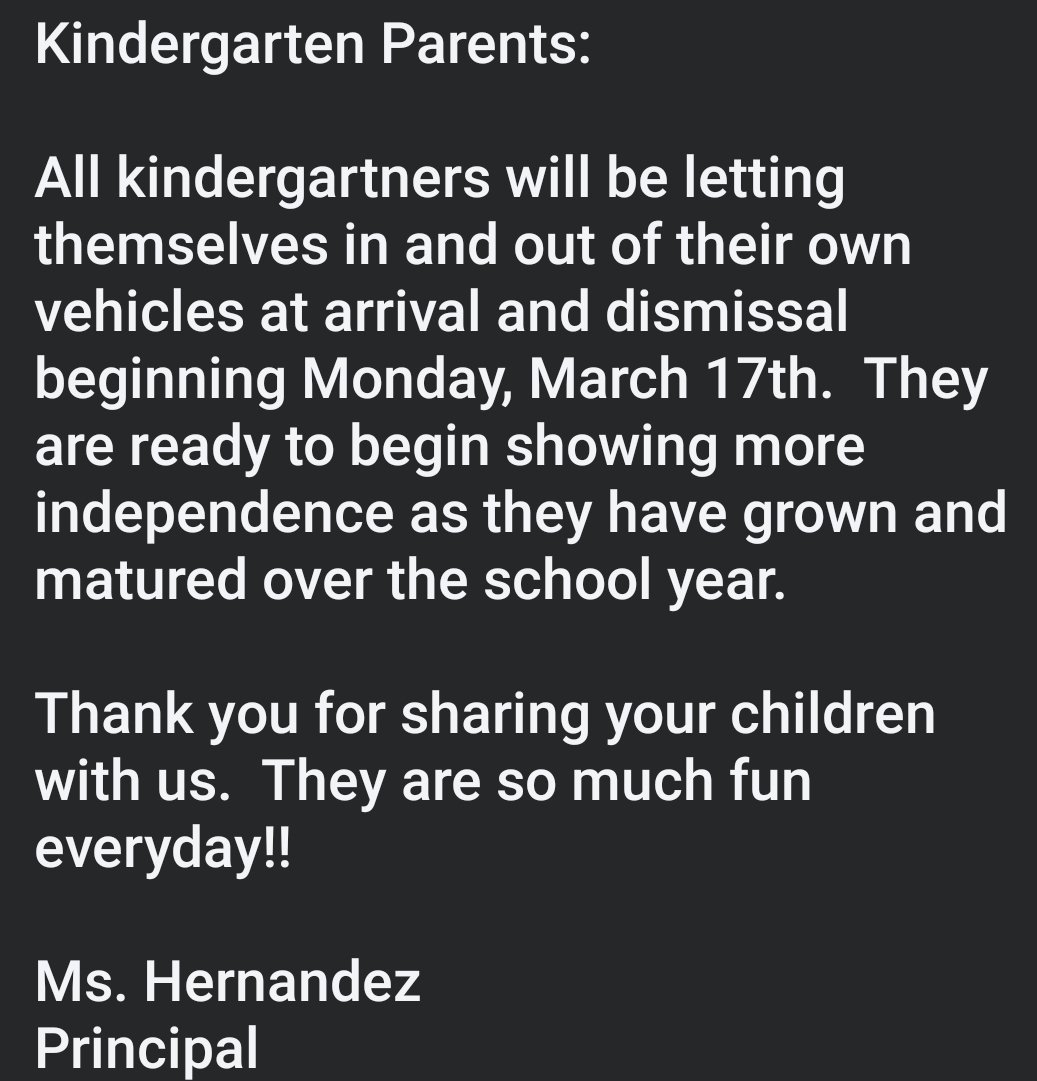 Kindergarten Parents:

All kindergartners will be letting themselves in and out of their own vehicles at arrival and dismissal beginning Monday, March 17th. They are ready to begin showing more independence as they have grown and matured over the school year.

Thank you for sharing your children with us. They are so much fun everyday!!

Ms. Hernandez
Principal